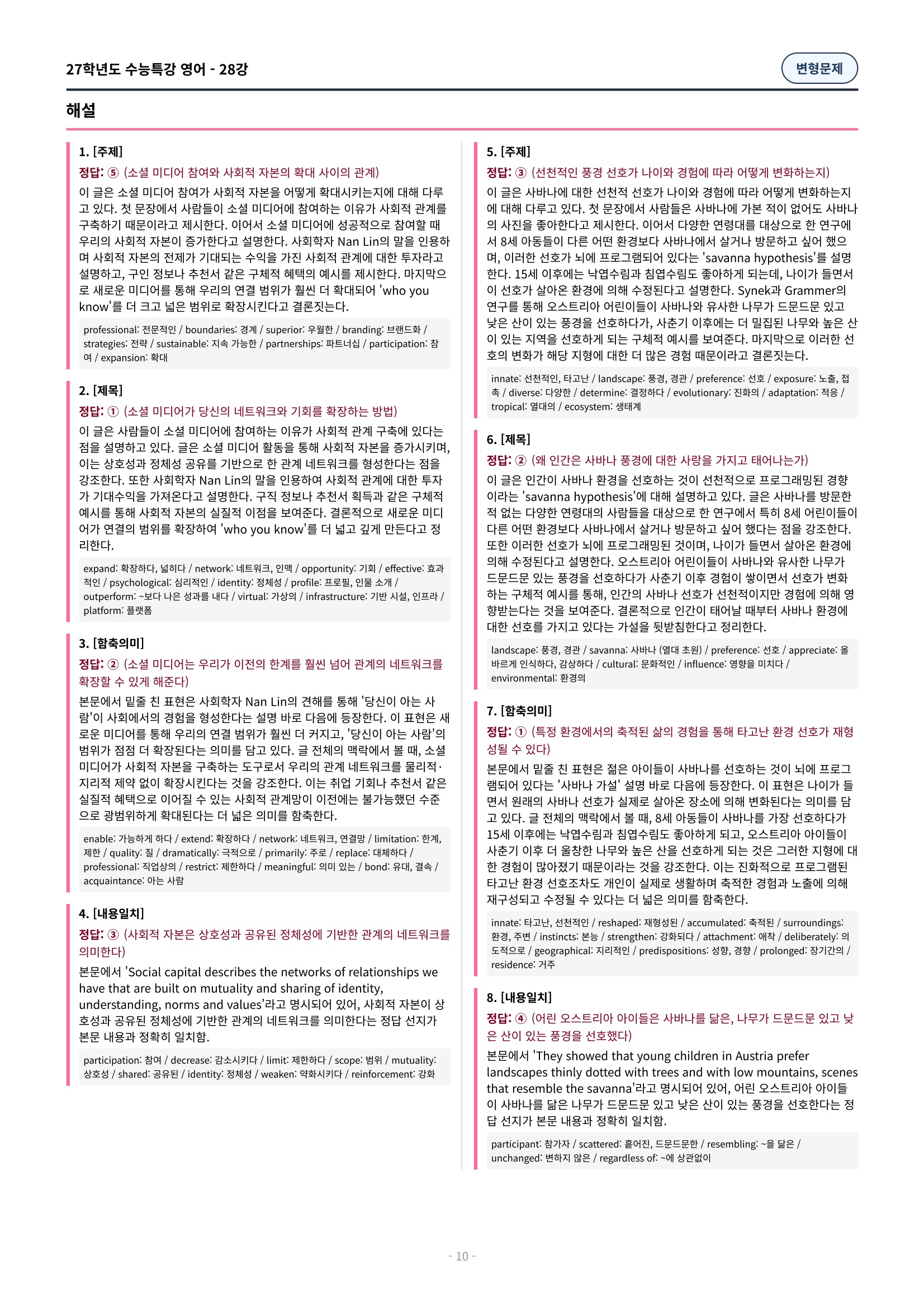 27학년도 수능특강 영어 - 28강

변형문제

해설

1. [주제]
정답: ⑤ (소셜 미디어 참여와 사회적 자본의 확대 사이의 관계)
이 글은 소셜 미디어 참여가 사회적 자본을 어떻게 확대시키는지에 대해 다루고 있다. 첫 문장에서 사람들이 소셜 미디어에 참여하는 이유가 사회적 관계를 구축하기 때문이라고 제시한다. 이어서 소셜 미디어에 성공적으로 참여할 때 우리의 사회적 자본이 증가한다고 설명한다. 사회학자 Nan Lin의 말을 인용하며 사회적 자본의 전제가 기대되는 수익을 가진 사회적 관계에 대한 투자라고 설명하고, 구인 정보나 추천서 같은 구체적 혜택의 예시를 제시한다. 마지막으로 새로운 미디어를 통해 우리의 연결 범위가 훨씬 더 확대되어 'who you know'를 더 크고 넓은 범위로 확장시킨다고 결론짓는다.

professional: 전문적인 / boundaries: 경계 / superior: 우월한 / branding: 브랜드화 / strategies: 전략 / sustainable: 지속 가능한 / partnerships: 파트너십 / participation: 참여 / expansion: 확대

2. [제목]
정답: ① (소셜 미디어가 당신의 네트워크와 기회를 확장하는 방법)
이 글은 사람들이 소셜 미디어에 참여하는 이유가 사회적 관계 구축에 있다는 점을 설명하고 있다. 글은 소셜 미디어 활동을 통해 사회적 자본을 증가시키며, 이는 상호성과 정체성 공유를 기반으로 한 관계 네트워크를 형성한다는 점을 강조한다. 또한 사회학자 Nan Lin의 말을 인용하여 사회적 관계에 대한 투자가 기대수익을 가져온다고 설명한다. 구직 정보나 추천서 획득과 같은 구체적 예시를 통해 사회적 자본의 실질적 이점을 보여준다. 결론적으로 새로운 미디어가 연결의 범위를 확장하여 'who you know'를 더 넓고 깊게 만든다고 정리한다.

expand: 확장하다, 넓히다 / network: 네트워크, 인맥 / opportunity: 기회 / effective: 효과적인 / psychological: 심리적인 / identity: 정체성 / profile: 프로필, 인물 소개 / outperform: ~보다 나은 성과를 내다 / virtual: 가상의 / infrastructure: 기반 시설, 인프라 / platform: 플랫폼

3. [함축의미]
정답: ② (소셜 미디어는 우리가 이전의 한계를 훨씬 넘어 관계의 네트워크를 확장할 수 있게 해준다)
본문에서 밑줄 친 표현은 사회학자 Nan Lin의 견해를 통해 '당신이 아는 사람'이 사회에서의 경험을 형성한다는 설명 바로 다음에 등장한다. 이 표현은 새로운 미디어를 통해 우리의 연결 범위가 훨씬 더 커지고, '당신이 아는 사람'의 범위가 점점 더 확장된다는 의미를 담고 있다. 글 전체의 맥락에서 볼 때, 소셜 미디어가 사회적 자본을 구축하는 도구로서 우리의 관계 네트워크를 물리적·지리적 제약 없이 확장시킨다는 것을 강조한다. 이는 취업 기회나 추천서 같은 실질적 혜택으로 이어질 수 있는 사회적 관계망이 이전에는 불가능했던 수준으로 광범위하게 확대된다는 더 넓은 의미를 함축한다.

enable: 가능하게 하다 / extend: 확장하다 / network: 네트워크, 연결망 / limitation: 한계, 제한 / quality: 질 / dramatically: 극적으로 / primarily: 주로 / replace: 대체하다 / professional: 직업상의 / restrict: 제한하다 / meaningful: 의미 있는 / bond: 유대, 결속 / acquaintance: 아는 사람

4. [내용일치]
정답: ③ (사회적 자본은 상호성과 공유된 정체성에 기반한 관계의 네트워크를 의미한다)
본문에서 'Social capital describes the networks of relationships we have that are built on mutuality and sharing of identity, understanding, norms and values'라고 명시되어 있어, 사회적 자본이 상호성과 공유된 정체성에 기반한 관계의 네트워크를 의미한다는 정답 선지가 본문 내용과 정확히 일치함.

participation: 참여 / decrease: 감소시키다 / limit: 제한하다 / scope: 범위 / mutuality: 상호성 / shared: 공유된 / identity: 정체성 / weaken: 약화시키다 / reinforcement: 강화

5. [주제]
정답: ③ (선천적인 풍경 선호가 나이와 경험에 따라 어떻게 변화하는지)
이 글은 사바나에 대한 선천적 선호가 나이와 경험에 따라 어떻게 변화하는지에 대해 다루고 있다. 첫 문장에서 사람들은 사바나에 가본 적이 없어도 사바나의 사진을 좋아한다고 제시한다. 이어서 다양한 연령대를 대상으로 한 연구에서 8세 아동들이 다른 어떤 환경보다 사바나에서 살거나 방문하고 싶어 했으며, 이러한 선호가 뇌에 프로그램되어 있다는 'savanna hypothesis'를 설명한다. 15세 이후에는 낙엽수림과 침엽수림도 좋아하게 되는데, 나이가 들면서 이 선호가 살아온 환경에 의해 수정된다고 설명한다. Synek과 Grammer의 연구를 통해 오스트리아 어린이들이 사바나와 유사한 나무가 드문드문 있고 낮은 산이 있는 풍경을 선호하다가, 사춘기 이후에는 더 밀집된 나무와 높은 산이 있는 지역을 선호하게 되는 구체적 예시를 보여준다. 마지막으로 이러한 선호의 변화가 해당 지형에 대한 더 많은 경험 때문이라고 결론짓는다.

innate: 선천적인, 타고난 / landscape: 풍경, 경관 / preference: 선호 / exposure: 노출, 접촉 / diverse: 다양한 / determine: 결정하다 / evolutionary: 진화의 / adaptation: 적응 / tropical: 열대의 / ecosystem: 생태계

6. [제목]
정답: ② (왜 인간은 사바나 풍경에 대한 사랑을 가지고 태어나는가)
이 글은 인간이 사바나 환경을 선호하는 것이 선천적으로 프로그래밍된 경향이라는 'savanna hypothesis'에 대해 설명하고 있다. 글은 사바나를 방문한 적 없는 다양한 연령대의 사람들을 대상으로 한 연구에서 특히 8세 어린이들이 다른 어떤 환경보다 사바나에서 살거나 방문하고 싶어 했다는 점을 강조한다. 또한 이러한 선호가 뇌에 프로그래밍된 것이며, 나이가 들면서 살아온 환경에 의해 수정된다고 설명한다. 오스트리아 어린이들이 사바나와 유사한 나무가 드문드문 있는 풍경을 선호하다가 사춘기 이후 경험이 쌓이면서 선호가 변화하는 구체적 예시를 통해, 인간의 사바나 선호가 선천적이지만 경험에 의해 영향받는다는 것을 보여준다. 결론적으로 인간이 태어날 때부터 사바나 환경에 대한 선호를 가지고 있다는 가설을 뒷받침한다고 정리한다.

landscape: 풍경, 경관 / savanna: 사바나 (열대 초원) / preference: 선호 / appreciate: 올바르게 인식하다, 감상하다 / cultural: 문화적인 / influence: 영향을 미치다 / environmental: 환경의

7. [함축의미]
정답: ① (특정 환경에서의 축적된 삶의 경험을 통해 타고난 환경 선호가 재형성될 수 있다)
본문에서 밑줄 친 표현은 젊은 아이들이 사바나를 선호하는 것이 뇌에 프로그램되어 있다는 '사바나 가설' 설명 바로 다음에 등장한다. 이 표현은 나이가 들면서 원래의 사바나 선호가 실제로 살아온 장소에 의해 변화된다는 의미를 담고 있다. 글 전체의 맥락에서 볼 때, 8세 아동들이 사바나를 가장 선호하다가 15세 이후에는 낙엽수림과 침엽수림도 좋아하게 되고, 오스트리아 아이들이 사춘기 이후 더 울창한 나무와 높은 산을 선호하게 되는 것은 그러한 지형에 대한 경험이 많아졌기 때문이라는 것을 강조한다. 이는 진화적으로 프로그램된 타고난 환경 선호조차도 개인이 실제로 생활하며 축적한 경험과 노출에 의해 재구성되고 수정될 수 있다는 더 넓은 의미를 함축한다.

innate: 타고난, 선천적인 / reshaped: 재형성된 / accumulated: 축적된 / surroundings: 환경, 주변 / instincts: 본능 / strengthen: 강화되다 / attachment: 애착 / deliberately: 의도적으로 / geographical: 지리적인 / predispositions: 성향, 경향 / prolonged: 장기간의 / residence: 거주

8. [내용일치]
정답: ④ (어린 오스트리아 아이들은 사바나를 닮은, 나무가 드문드문 있고 낮은 산이 있는 풍경을 선호했다)
본문에서 'They showed that young children in Austria prefer landscapes thinly dotted with trees and with low mountains, scenes that resemble the savanna'라고 명시되어 있어, 어린 오스트리아 아이들이 사바나를 닮은 나무가 드문드문 있고 낮은 산이 있는 풍경을 선호한다는 정답 선지가 본문 내용과 정확히 일치함.

participant: 참가자 / scattered: 흩어진, 드문드문한 / resembling: ~을 닮은 / unchanged: 변하지 않은 / regardless of: ~에 상관없이

- 10 -